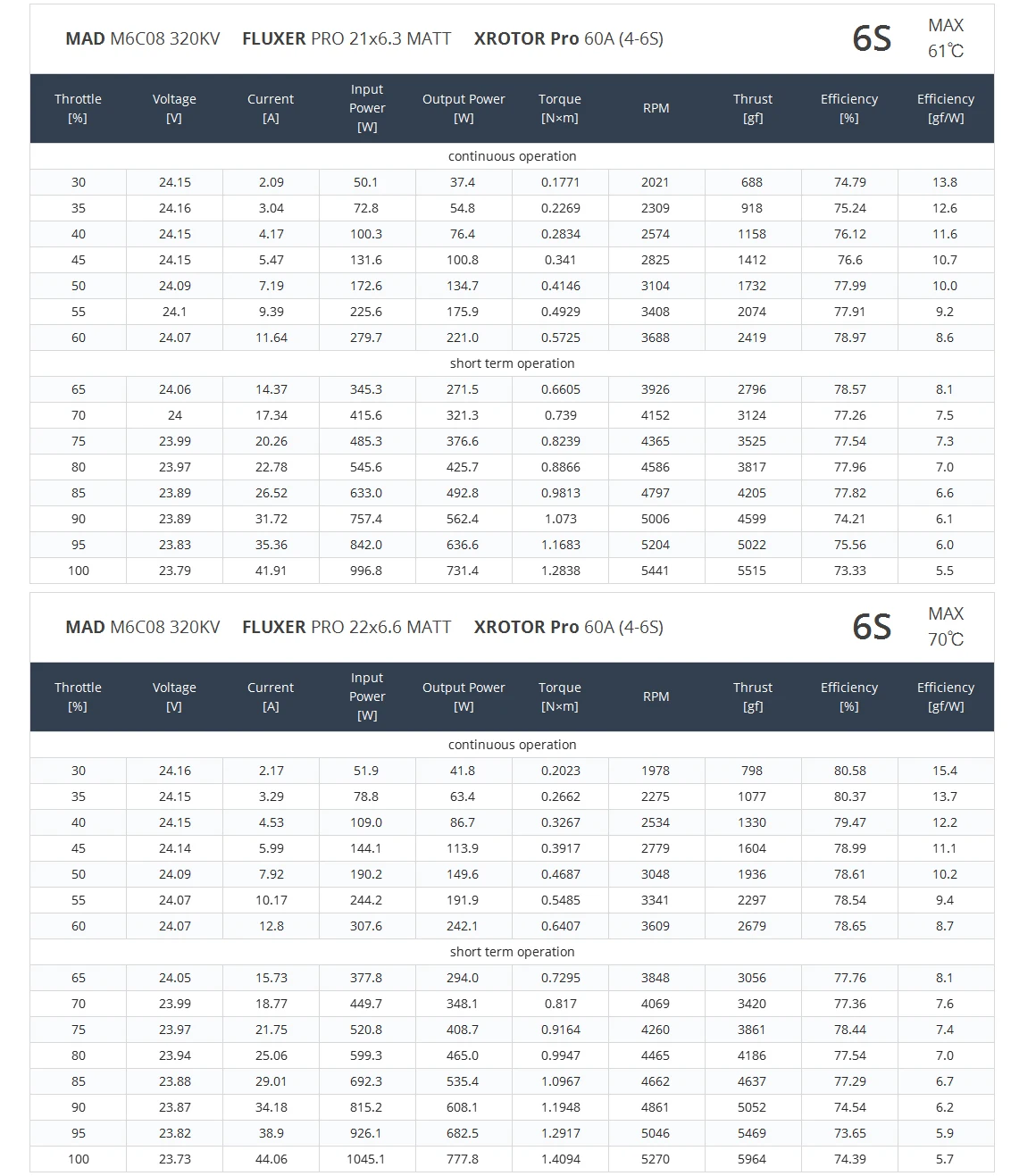 MAD M6C08 320KV FLUXER PRO 21x6.3 MATT XROTOR Pro 60A (4-6S) 6S MAX 61℃

| Throttle [%] | Voltage [V] | Current [A] | Input Power [W] | Output Power [W] | Torque [N×m] | RPM | Thrust [gf] | Efficiency [%] | Efficiency [gf/W] |
|---|---|---|---|---|---|---|---|---|---|
| continuous operation | | | | | | | | | |
| 30 | 24.15 | 2.09 | 50.1 | 37.4 | 0.1771 | 2021 | 688 | 74.79 | 13.8 |
| 35 | 24.16 | 3.04 | 72.8 | 54.8 | 0.2269 | 2309 | 918 | 75.24 | 12.6 |
| 40 | 24.15 | 4.17 | 100.3 | 76.4 | 0.2834 | 2574 | 1158 | 76.12 | 11.6 |
| 45 | 24.15 | 5.47 | 131.6 | 100.8 | 0.341 | 2825 | 1412 | 76.6 | 10.7 |
| 50 | 24.09 | 7.19 | 172.6 | 134.7 | 0.4146 | 3104 | 1732 | 77.99 | 10.0 |
| 55 | 24.1 | 9.39 | 225.6 | 175.9 | 0.4929 | 3408 | 2074 | 77.91 | 9.2 |
| 60 | 24.07 | 11.64 | 279.7 | 221.0 | 0.5725 | 3688 | 2419 | 78.97 | 8.6 |
| short term operation | | | | | | | | | |
| 65 | 24.06 | 14.37 | 345.3 | 271.5 | 0.6605 | 3926 | 2796 | 78.57 | 8.1 |
| 70 | 24 | 17.34 | 415.6 | 321.3 | 0.739 | 4152 | 3124 | 77.26 | 7.5 |
| 75 | 23.99 | 20.26 | 485.3 | 376.6 | 0.8239 | 4365 | 3525 | 77.54 | 7.3 |
| 80 | 23.97 | 22.78 | 545.6 | 425.7 | 0.8866 | 4586 | 3817 | 77.96 | 7.0 |
| 85 | 23.89 | 26.52 | 633.0 | 492.8 | 0.9813 | 4797 | 4205 | 77.82 | 6.6 |
| 90 | 23.89 | 31.72 | 757.4 | 562.4 | 1.073 | 5006 | 4599 | 74.21 | 6.1 |
| 95 | 23.83 | 35.36 | 842.0 | 636.6 | 1.1683 | 5204 | 5022 | 75.56 | 6.0 |
| 100 | 23.79 | 41.91 | 996.8 | 731.4 | 1.2838 | 5441 | 5515 | 73.33 | 5.5 |

MAD M6C08 320KV FLUXER PRO 22x6.6 MATT XROTOR Pro 60A (4-6S) 6S MAX 70℃

| Throttle [%] | Voltage [V] | Current [A] | Input Power [W] | Output Power [W] | Torque [N×m] | RPM | Thrust [gf] | Efficiency [%] | Efficiency [gf/W] |
|---|---|---|---|---|---|---|---|---|---|
| continuous operation | | | | | | | | | |
| 30 | 24.16 | 2.17 | 51.9 | 41.8 | 0.2023 | 1978 | 798 | 80.58 | 15.4 |
| 35 | 24.15 | 3.29 | 78.8 | 63.4 | 0.2662 | 2275 | 1077 | 80.37 | 13.7 |
| 40 | 24.15 | 4.53 | 109.0 | 86.7 | 0.3267 | 2534 | 1330 | 79.47 | 12.2 |
| 45 | 24.14 | 5.99 | 144.1 | 113.9 | 0.3917 | 2779 | 1604 | 78.99 | 11.1 |
| 50 | 24.09 | 7.92 | 190.2 | 149.6 | 0.4687 | 3048 | 1936 | 78.61 | 10.2 |
| 55 | 24.07 | 10.17 | 244.2 | 191.9 | 0.5485 | 3341 | 2297 | 78.54 | 9.4 |
| 60 | 24.07 | 12.8 | 307.6 | 242.1 | 0.6407 | 3609 | 2679 | 78.65 | 8.7 |
| short term operation | | | | | | | | | |
| 65 | 24.05 | 15.73 | 377.8 | 294.0 | 0.7295 | 3848 | 3056 | 77.76 | 8.1 |
| 70 | 23.99 | 18.77 | 449.7 | 348.1 | 0.817 | 4069 | 3420 | 77.36 | 7.6 |
| 75 | 23.97 | 21.75 | 520.8 | 408.7 | 0.9164 | 4260 | 3861 | 78.44 | 7.4 |
| 80 | 23.94 | 25.06 | 599.3 | 465.0 | 0.9947 | 4465 | 4186 | 77.54 | 7.0 |
| 85 | 23.88 | 29.01 | 692.3 | 535.4 | 1.0967 | 4662 | 4637 | 77.29 | 6.7 |
| 90 | 23.87 | 34.18 | 815.2 | 608.1 | 1.1948 | 4861 | 5052 | 74.54 | 6.2 |
| 95 | 23.82 | 38.9 | 926.1 | 682.5 | 1.2917 | 5046 | 5469 | 73.65 | 5.9 |
| 100 | 23.73 | 44.06 | 1045.1 | 777.8 | 1.4094 | 5270 | 5964 | 74.39 | 5.7 |